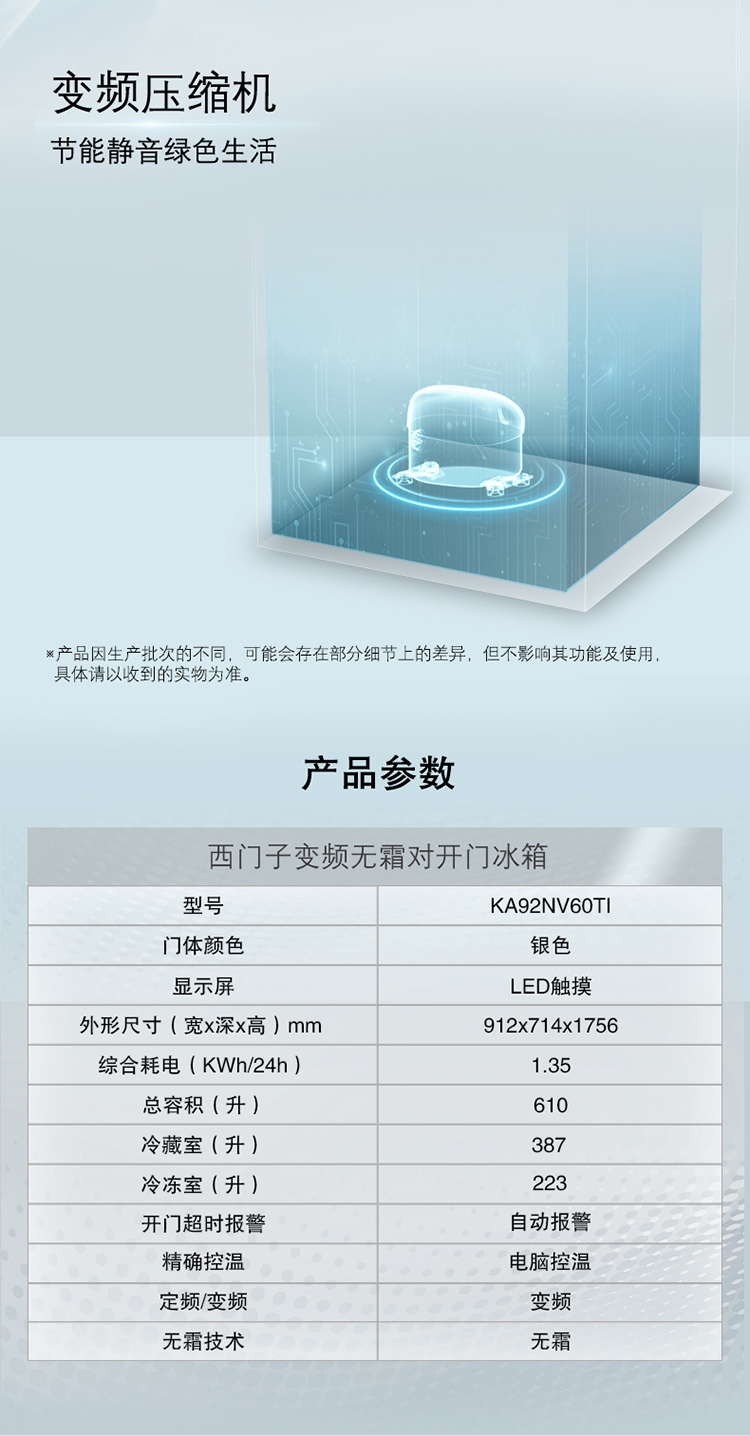 变频压缩机

节能静音绿色生活

※产品因生产批次的不同，可能会存在部分细节上的差异，但不影响其功能及使用，具体请以收到的实物为准。

产品参数

西门子变频无霜对开门冰箱

| 型号 | KA92NV60TI |
|---|---|
| 门体颜色 | 银色 |
| 显示屏 | LED触摸 |
| 外形尺寸（宽x深x高）mm | 912x714x1756 |
| 综合耗电（KWh/24h） | 1.35 |
| 总容积（升） | 610 |
| 冷藏室（升） | 387 |
| 冷冻室（升） | 223 |
| 开门超时报警 | 自动报警 |
| 精确控温 | 电脑控温 |
| 定频/变频 | 变频 |
| 无霜技术 | 无霜 |